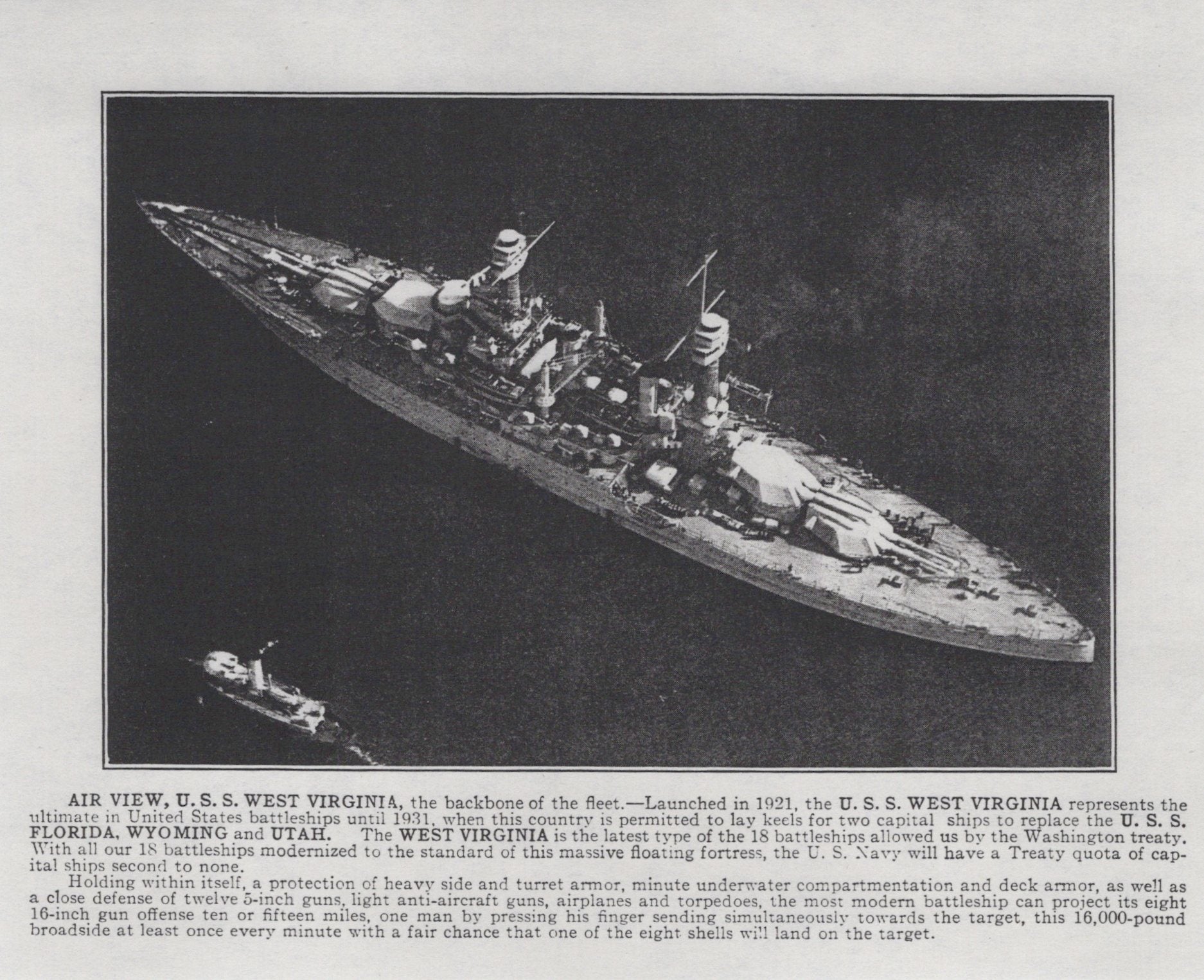 AIR VIEW, U. S. S. WEST VIRGINIA, the backbone of the fleet.—Launched in 1921, the U. S. S. WEST VIRGINIA represents the ultimate in United States battleships until 1931, when this country is permitted to lay keels for two capital ships to replace the U. S. S. FLORIDA, WYOMING and UTAH. The WEST VIRGINIA is the latest type of the 18 battleships allowed us by the Washington treaty. With all our 18 battleships modernized to the standard of this massive floating fortress, the U. S. Navy will have a Treaty quota of capital ships second to none.

Holding within itself, a protection of heavy side and turret armor, minute underwater compartmentation and deck armor, as well as a close defense of twelve 5-inch guns, light anti-aircraft guns, airplanes and torpedoes, the most modern battleship can project its eight 16-inch gun offense ten or fifteen miles, one man by pressing his finger sending simultaneously towards the target, this 16,000-pound broadside at least once every minute with a fair chance that one of the eight shells will land on the target.